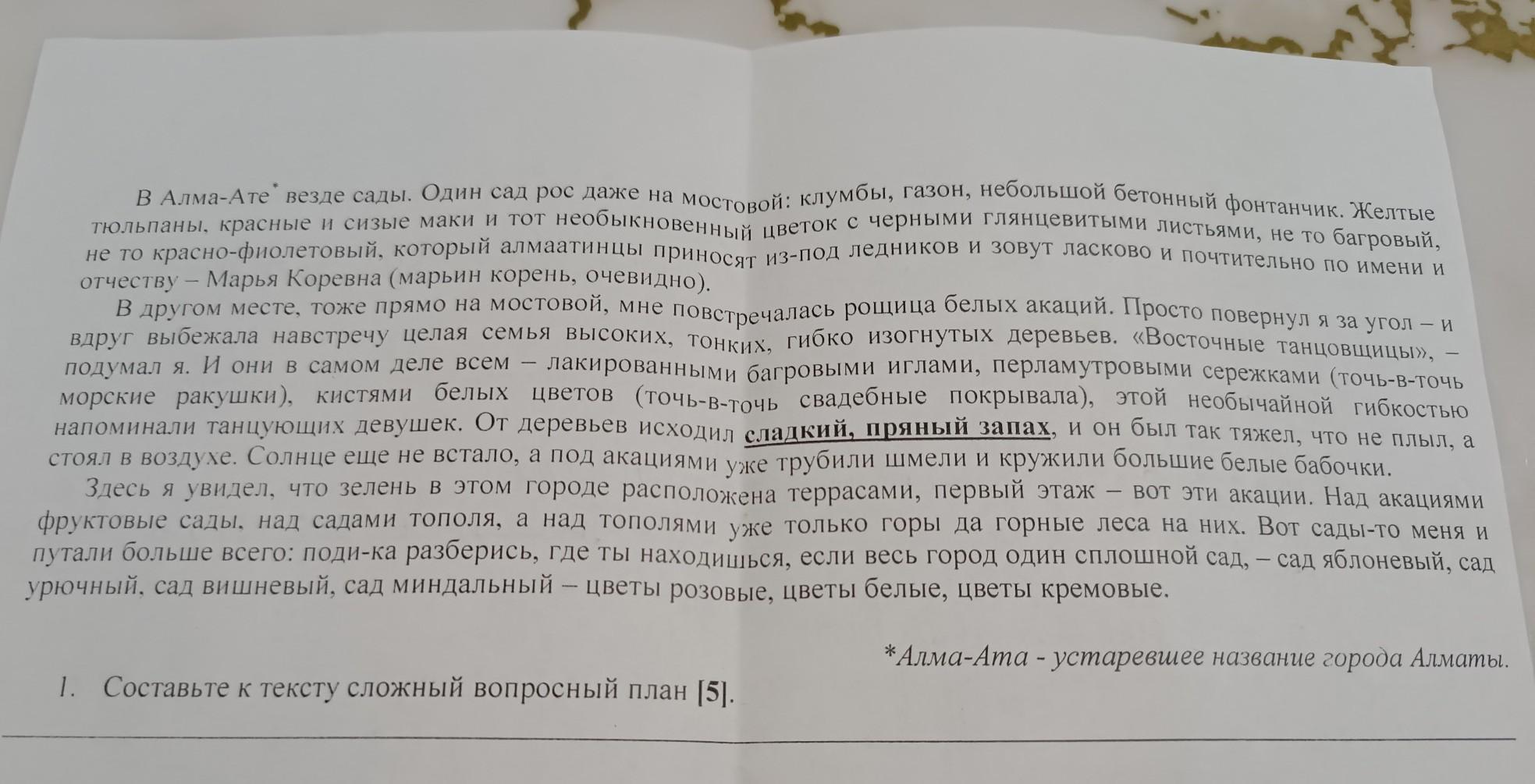 В Алма-Ате* везде сады. Один сад рос даже на мостовой: клумбы, газон, небольшой бетонный фонтанчик. Желтые тюльпаны, красные и сизые маки и тот необыкновенный цветок с черными глянцевитыми листьями, не то багровый, не то красно-фиолетовый, который алмаатинцы приносят из-под ледников и зовут ласково и почтительно по имени и отчеству – Марья Коревна (марьин корень, очевидно).

В другом месте, тоже прямо на мостовой, мне повстречалась рощица белых акаций. Просто повернул я за угол – и вдруг выбежала навстречу целая семья высоких, тонких, гибко изогнутых деревьев. «Восточные танцовщицы», – подумал я. И они в самом деле всем – лакированными багровыми иглами, перламутровыми сережками (точь-в-точь морские ракушки), кистями белых цветов (точь-в-точь свадебные покрывала), этой необычайной гибкостью напоминали танцующих девушек. От деревьев исходил сладкий, пряный запах, и он был так тяжел, что не плыл, а стоял в воздухе. Солнце еще не встало, а под акациями уже трубили шмели и кружили большие белые бабочки.

Здесь я увидел, что зелень в этом городе расположена террасами, первый этаж – вот эти акации. Над акациями фруктовые сады, над садами тополя, а над тополями уже только горы да горные леса на них. Вот сады-то меня и путали больше всего: поди-ка разберись, где ты находишься, если весь город один сплошной сад, – сад яблоневый, сад урючный, сад вишневый, сад миндальный – цветы розовые, цветы белые, цветы кремовые.

*Алма-Ата - устаревшее название города Алматы.

1. Составьте к тексту сложный вопросный план [5].